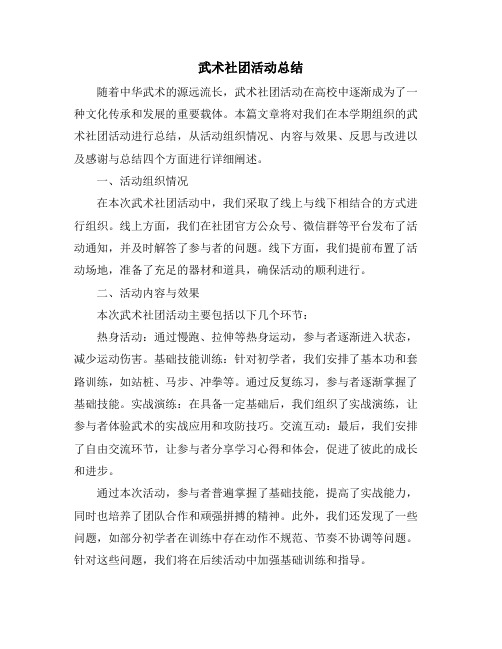 武术社团活动总结

随着中华武术的源远流长，武术社团活动在高校中逐渐成为了一种文化传承和发展的重要载体。本篇文章将对我们在本学期组织的武术社团活动进行总结，从活动组织情况、内容与效果、反思与改进以及感谢与总结四个方面进行详细阐述。

一、活动组织情况

在本次武术社团活动中，我们采取了线上与线下相结合的方式进行组织。线上方面，我们在社团官方公众号、微信群等平台发布了活动通知，并及时解答了参与者的问题。线下方面，我们提前布置了活动场地，准备了充足的器材和道具，确保活动的顺利进行。

二、活动内容与效果

本次武术社团活动主要包括以下几个环节：

热身活动：通过慢跑、拉伸等热身运动，参与者逐渐进入状态，减少运动伤害。基础技能训练：针对初学者，我们安排了基本功和套路训练，如站桩、马步、冲拳等。通过反复练习，参与者逐渐掌握了基础技能。实战演练：在具备一定基础后，我们组织了实战演练，让参与者体验武术的实战应用和攻防技巧。交流互动：最后，我们安排了自由交流环节，让参与者分享学习心得和体会，促进了彼此的成长和进步。

通过本次活动，参与者普遍掌握了基础技能，提高了实战能力，同时也培养了团队合作和顽强拼搏的精神。此外，我们还发现了一些问题，如部分初学者在训练中存在动作不规范、节奏不协调等问题。针对这些问题，我们将在后续活动中加强基础训练和指导。